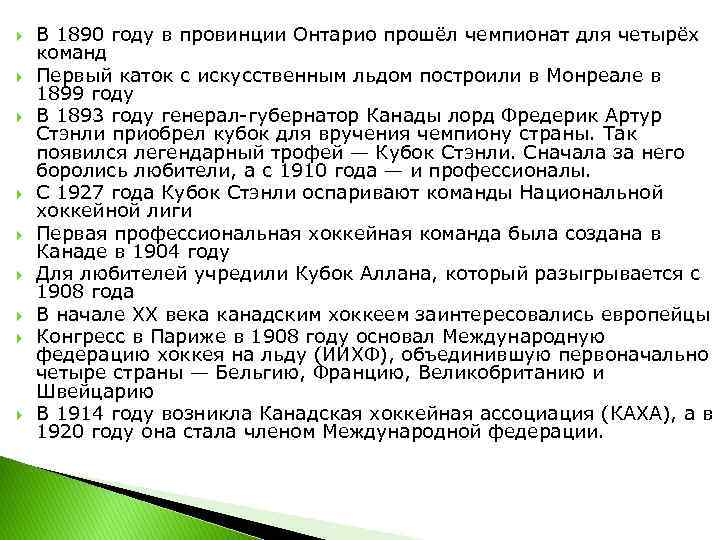 В 1890 году в провинции Онтарио прошёл чемпионат для четырёх команд

Первый каток с искусственным льдом построили в Монреале в 1899 году

В 1893 году генерал-губернатор Канады лорд Фредерик Артур Стэнли приобрел кубок для вручения чемпиону страны. Так появился легендарный трофей — Кубок Стэнли. Сначала за него боролись любители, а с 1910 года — и профессионалы.

С 1927 года Кубок Стэнли оспаривают команды Национальной хоккейной лиги

Первая профессиональная хоккейная команда была создана в Канаде в 1904 году

Для любителей учредили Кубок Аллана, который разыгрывается с 1908 года

В начале XX века канадским хоккеем заинтересовались европейцы

Конгресс в Париже в 1908 году основал Международную федерацию хоккея на льду (ИИХФ), объединившую первоначально четыре страны — Бельгию, Францию, Великобританию и Швейцарию

В 1914 году возникла Канадская хоккейная ассоциация (КАХА), а в 1920 году она стала членом Международной федерации.